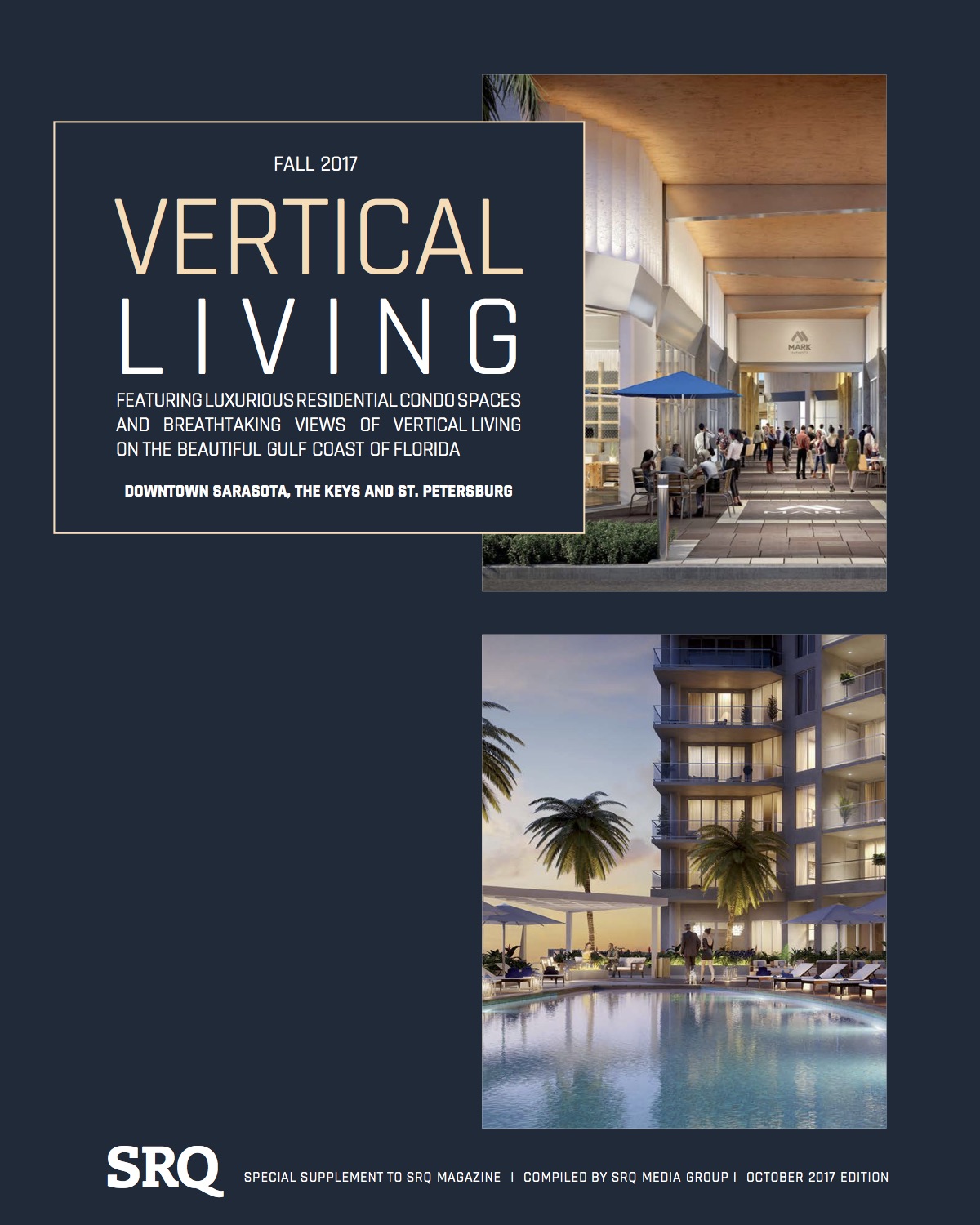 FALL 2017

VERTICAL LIVING

FEATURING LUXURIOUS RESIDENTIAL CONDO SPACES AND BREATHTAKING VIEWS OF VERTICAL LIVING ON THE BEAUTIFUL GULF COAST OF FLORIDA

DOWNTOWN SARASOTA, THE KEYS AND ST. PETERSBURG

MARK

SRQ

SPECIAL SUPPLEMENT TO SRQ MAGAZINE | COMPILED BY SRQ MEDIA GROUP | OCTOBER 2017 EDITION